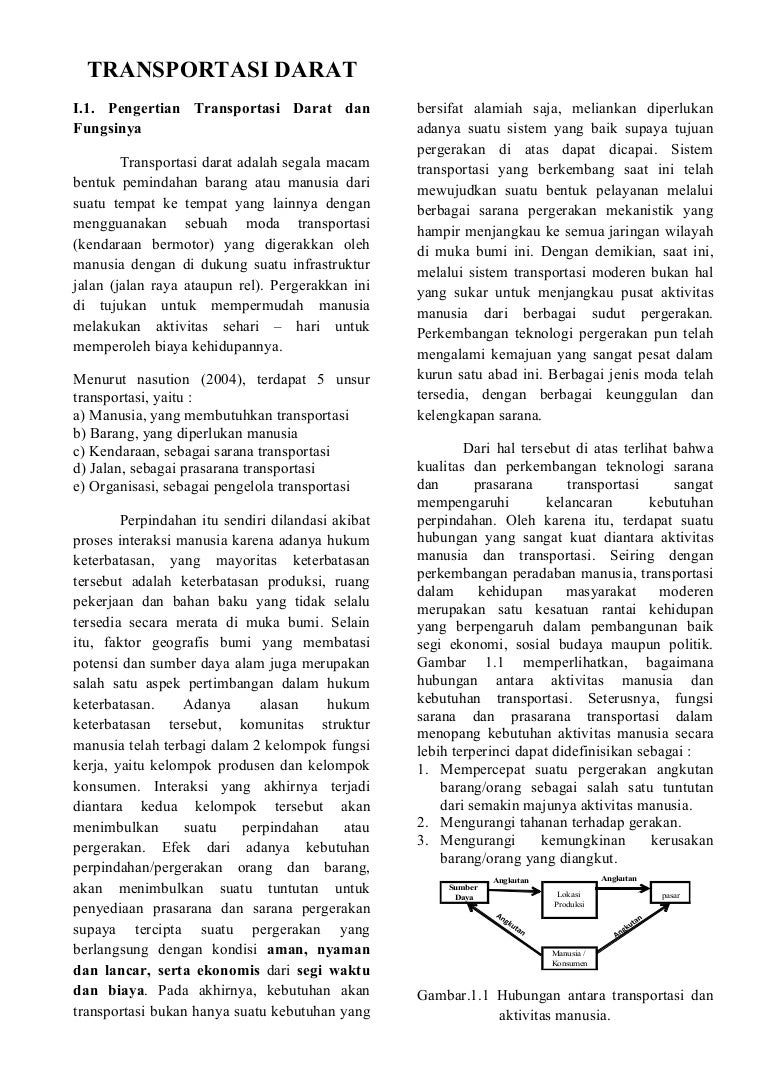 TRANSPORTASI DARAT

I.1. Pengertian Transportasi Darat dan Fungsinya

Transportasi darat adalah segala macam bentuk pemindahan barang atau manusia dari suatu tempat ke tempat yang lainnya dengan mengguanakan sebuah moda transportasi (kendaraan bermotor) yang digerakkan oleh manusia dengan di dukung suatu infrastruktur jalan (jalan raya ataupun rel). Pergerakkan ini di tujukan untuk mempermudah manusia melakukan aktivitas sehari – hari untuk memperoleh biaya kehidupannya.

Menurut nasution (2004), terdapat 5 unsur transportasi, yaitu :
a) Manusia, yang membutuhkan transportasi
b) Barang, yang diperlukan manusia
c) Kendaraan, sebagai sarana transportasi
d) Jalan, sebagai prasarana transportasi
e) Organisasi, sebagai pengelola transportasi

Perpindahan itu sendiri dilandasi akibat proses interaksi manusia karena adanya hukum keterbatasan, yang mayoritas keterbatasan tersebut adalah keterbatasan produksi, ruang pekerjaan dan bahan baku yang tidak selalu tersedia secara merata di muka bumi. Selain itu, faktor geografis bumi yang membatasi potensi dan sumber daya alam juga merupakan salah satu aspek pertimbangan dalam hukum keterbatasan. Adanya alasan hukum keterbatasan tersebut, komunitas struktur manusia telah terbagi dalam 2 kelompok fungsi kerja, yaitu kelompok produsen dan kelompok konsumen. Interaksi yang akhirnya terjadi diantara kedua kelompok tersebut akan menimbulkan suatu perpindahan atau pergerakan. Efek dari adanya kebutuhan perpindahan/pergerakan orang dan barang, akan menimbulkan suatu tuntutan untuk penyediaan prasarana dan sarana pergerakan supaya tercipta suatu pergerakan yang berlangsung dengan kondisi aman, nyaman dan lancar, serta ekonomis dari segi waktu dan biaya. Pada akhirnya, kebutuhan akan transportasi bukan hanya suatu kebutuhan yang bersifat alamiah saja, meliankan diperlukan adanya suatu sistem yang baik supaya tujuan pergerakan di atas dapat dicapai. Sistem transportasi yang berkembang saat ini telah mewujudkan suatu bentuk pelayanan melalui berbagai sarana pergerakan mekanistik yang hampir menjangkau ke semua jaringan wilayah di muka bumi ini. Dengan demikian, saat ini, melalui sistem transportasi moderen bukan hal yang sukar untuk menjangkau pusat aktivitas manusia dari berbagai sudut pergerakan. Perkembangan teknologi pergerakan pun telah mengalami kemajuan yang sangat pesat dalam kurun satu abad ini. Berbagai jenis moda telah tersedia, dengan berbagai keunggulan dan kelengkapan sarana.

Dari hal tersebut di atas terlihat bahwa kualitas dan perkembangan teknologi sarana dan prasarana transportasi sangat mempengaruhi kelancaran kebutuhan perpindahan. Oleh karena itu, terdapat suatu hubungan yang sangat kuat diantara aktivitas manusia dan transportasi. Seiring dengan perkembangan peradaban manusia, transportasi dalam kehidupan masyarakat moderen merupakan satu kesatuan rantai kehidupan yang berpengaruh dalam pembangunan baik segi ekonomi, sosial budaya maupun politik. Gambar 1.1 memperlihatkan, bagaimana hubungan antara aktivitas manusia dan kebutuhan transportasi. Seterusnya, fungsi sarana dan prasarana transportasi dalam menopang kebutuhan aktivitas manusia secara lebih terperinci dapat didefinisikan sebagai :
1. Mempercepat suatu pergerakan angkutan barang/orang sebagai salah satu tuntutan dari semakin majunya aktivitas manusia.
2. Mengurangi tahanan terhadap gerakan.
3. Mengurangi kemungkinan kerusakan barang/orang yang diangkut.

Sumber Daya
Angkutan
Lokasi Produksi
Angkutan
pasar
Angkutan
Angkutan
Manusia / Konsumen

Gambar.1.1 Hubungan antara transportasi dan aktivitas manusia.